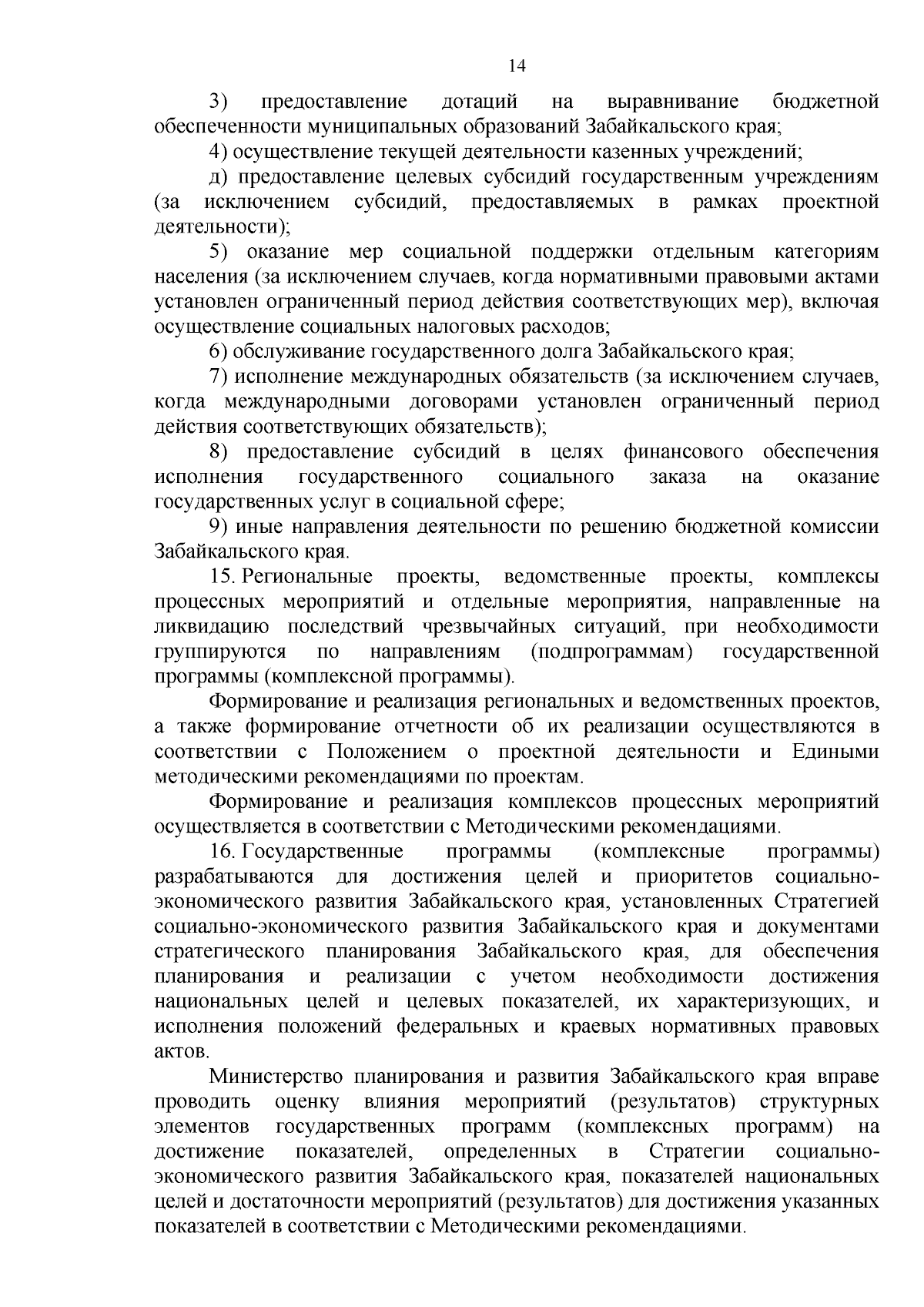 14

3) предоставление дотаций на выравнивание бюджетной обеспеченности муниципальных образований Забайкальского края;

4) осуществление текущей деятельности казенных учреждений;

д) предоставление целевых субсидий государственным учреждениям (за исключением субсидий, предоставляемых в рамках проектной деятельности);

5) оказание мер социальной поддержки отдельным категориям населения (за исключением случаев, когда нормативными правовыми актами установлен ограниченный период действия соответствующих мер), включая осуществление социальных налоговых расходов;

6) обслуживание государственного долга Забайкальского края;

7) исполнение международных обязательств (за исключением случаев, когда международными договорами установлен ограниченный период действия соответствующих обязательств);

8) предоставление субсидий в целях финансового обеспечения исполнения государственного социального заказа на оказание государственных услуг в социальной сфере;

9) иные направления деятельности по решению бюджетной комиссии Забайкальского края.

15. Региональные проекты, ведомственные проекты, комплексы процессных мероприятий и отдельные мероприятия, направленные на ликвидацию последствий чрезвычайных ситуаций, при необходимости группируются по направлениям (подпрограммам) государственной программы (комплексной программы).

Формирование и реализация региональных и ведомственных проектов, а также формирование отчетности об их реализации осуществляются в соответствии с Положением о проектной деятельности и Едиными методическими рекомендациями по проектам.

Формирование и реализация комплексов процессных мероприятий осуществляется в соответствии с Методическими рекомендациями.

16. Государственные программы (комплексные программы) разрабатываются для достижения целей и приоритетов социально-экономического развития Забайкальского края, установленных Стратегией социально-экономического развития Забайкальского края и документами стратегического планирования Забайкальского края, для обеспечения планирования и реализации с учетом необходимости достижения национальных целей и целевых показателей, их характеризующих, и исполнения положений федеральных и краевых нормативных правовых актов.

Министерство планирования и развития Забайкальского края вправе проводить оценку влияния мероприятий (результатов) структурных элементов государственных программ (комплексных программ) на достижение показателей, определенных в Стратегии социально-экономического развития Забайкальского края, показателей национальных целей и достаточности мероприятий (результатов) для достижения указанных показателей в соответствии с Методическими рекомендациями.